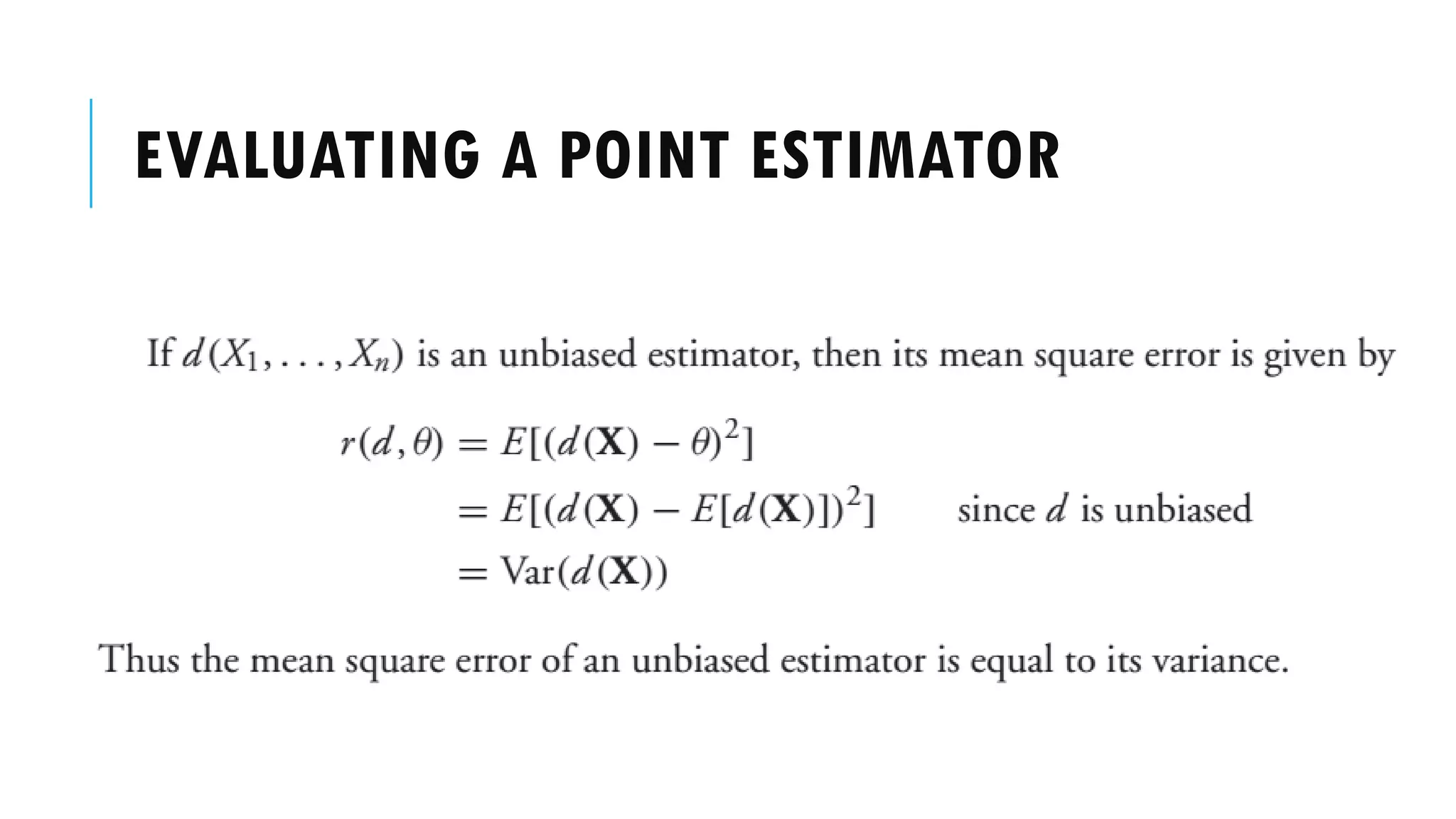 EVALUATING A POINT ESTIMATOR

If $d(X_1, \ldots, X_n)$ is an unbiased estimator, then its mean square error is given by

$r(d, \theta) = E[(d(\mathbf{X}) - \theta)^2]$
$= E[(d(\mathbf{X}) - E[d(\mathbf{X})])^2]$ since $d$ is unbiased
$= \text{Var}(d(\mathbf{X}))$

Thus the mean square error of an unbiased estimator is equal to its variance.